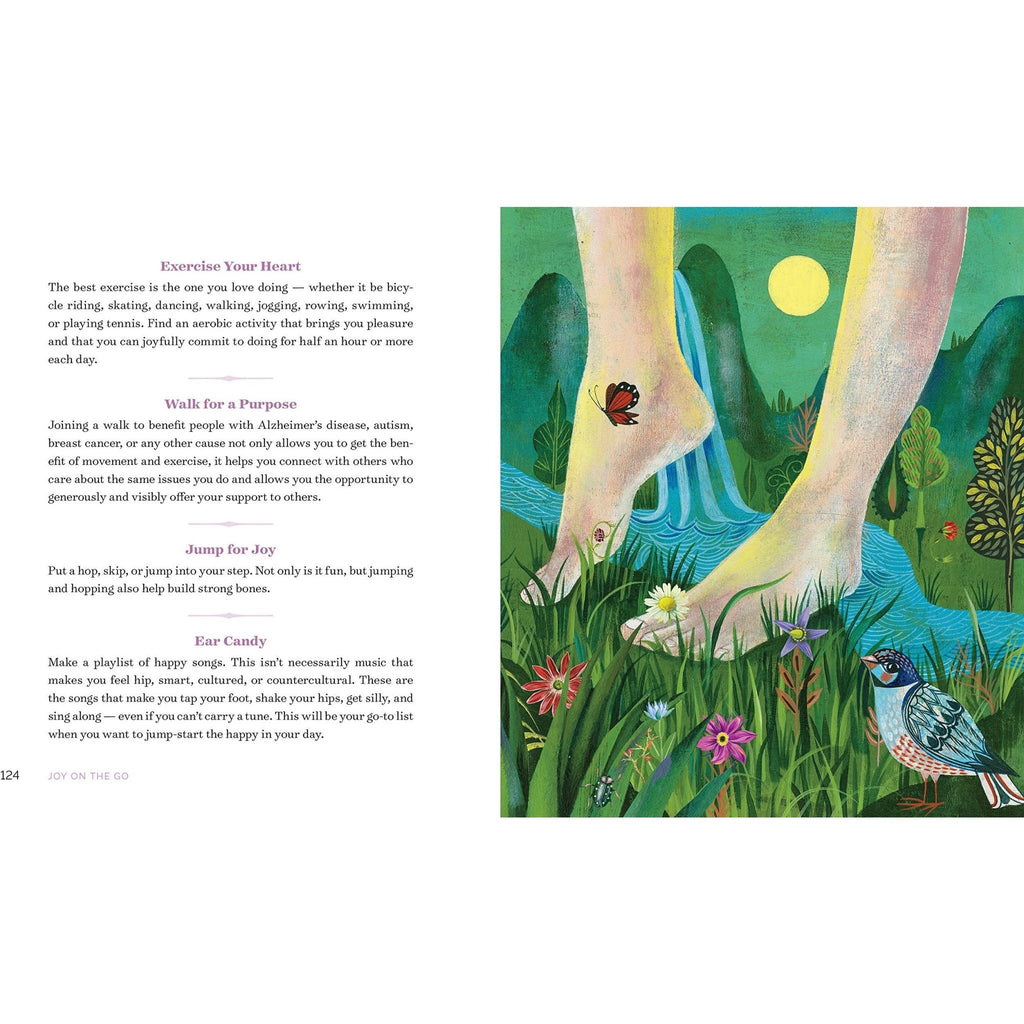 Exercise Your Heart

The best exercise is the one you love doing — whether it be bicycle riding, skating, dancing, walking, jogging, rowing, swimming, or playing tennis. Find an aerobic activity that brings you pleasure and that you can joyfully commit to doing for half an hour or more each day.

Walk for a Purpose

Joining a walk to benefit people with Alzheimer's disease, autism, breast cancer, or any other cause not only allows you to get the benefit of movement and exercise, it helps you connect with others who care about the same issues you do and allows you the opportunity to generously and visibly offer your support to others.

Jump for Joy

Put a hop, skip, or jump into your step. Not only is it fun, but jumping and hopping also help build strong bones.

Ear Candy

Make a playlist of happy songs. This isn't necessarily music that makes you feel hip, smart, cultured, or countercultural. These are the songs that make you tap your foot, shake your hips, get silly, and sing along — even if you can't carry a tune. This will be your go-to list when you want to jump-start the happy in your day.

124 JOY ON THE GO